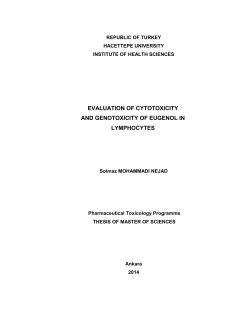 REPUBLIC OF TURKEY
HACETTEPE UNIVERSITY
INSTITUTE OF HEALTH SCIENCES

EVALUATION OF CYTOTOXICITY AND GENOTOXICITY OF EUGENOL IN LYMPHOCYTES

Solmaz MOHAMMADI NEJAD

Pharmaceutical Toxicology Programme
THESIS OF MASTER OF SCIENCES

Ankara
2014